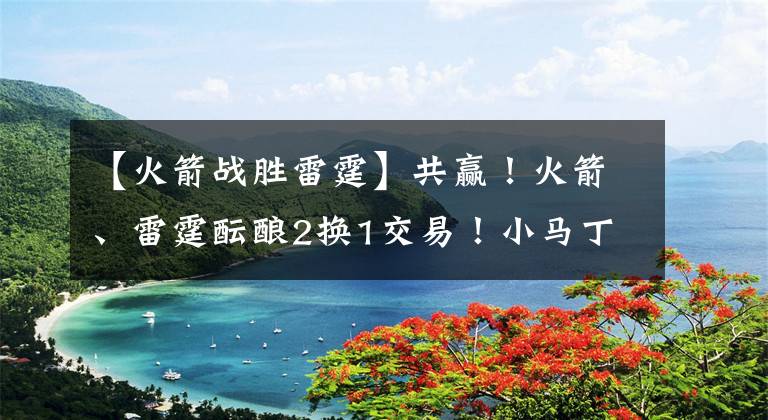 【火箭战胜雷霆】共赢！火箭、雷霆酝酿2换1交易！小马丁